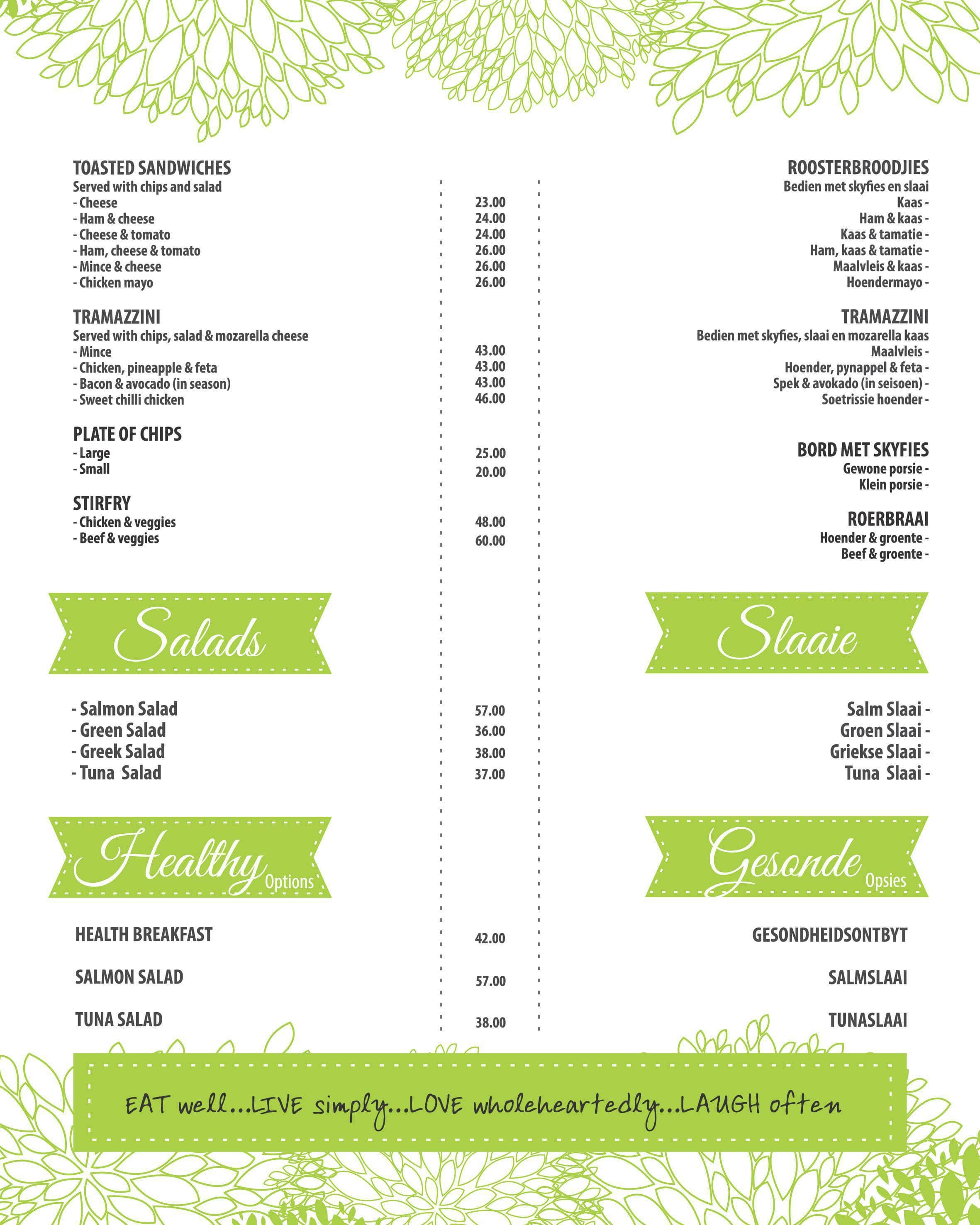 TOASTED SANDWICHES
Served with chips and salad
- Cheese
- Ham & cheese
- Cheese & tomato
- Ham, cheese & tomato
- Mince & cheese
- Chicken mayo

TRAMAZZINI
Served with chips, salad & mozarella cheese
- Mince
- Chicken, pineapple & feta
- Bacon & avocado (in season)
- Sweet chilli chicken

PLATE OF CHIPS
- Large
- Small

STIRFRY
- Chicken & veggies
- Beef & veggies

Salads

- Salmon Salad
- Green Salad
- Greek Salad
- Tuna Salad

Healthy Options

HEALTH BREAKFAST

SALMON SALAD

TUNA SALAD

23.00
24.00
24.00
26.00
26.00
26.00

43.00
43.00
43.00
46.00

25.00
20.00

48.00
60.00

57.00
36.00
38.00
37.00

42.00

57.00

38.00

ROOSTERBROODJIES
Bedien met skyfies en slaai
Kaas -
Ham & kaas -
Kaas & tamatie -
Ham, kaas & tamatie -
Maalvleis & kaas -
Hoendermayo -

TRAMAZZINI
Bedien met skyfies, slaai en mozarella kaas
Maalvleis -
Hoender, pynappel & feta -
Spek & avokado (in seisoen) -
Soetrissie hoender -

BORD MET SKYFIES
Gewone porsie -
Klein porsie -

ROERBRAAI
Hoender & groente -
Beef & groente -

Slaaie

Salm Slaai -
Groen Slaai -
Griekse Slaai -
Tuna Slaai -

Gesonde Opsies

GESONDHEIDSONTBYT

SALMSLAAI

TUNASLAAI

EAT well...LIVE simply...LOVE wholeheartedly...LAUGH often